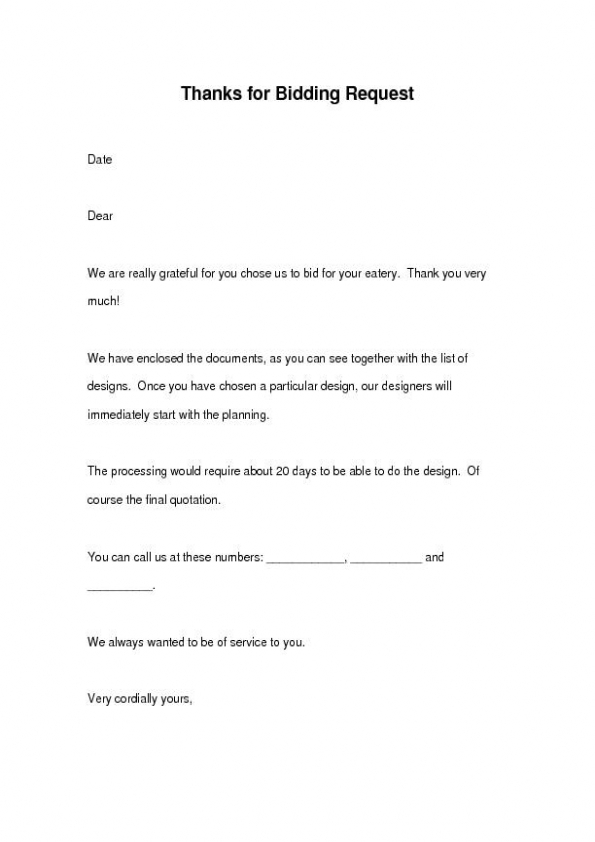 Thanks for Bidding Request

Date

Dear

We are really grateful for you chose us to bid for your eatery. Thank you very much!

We have enclosed the documents, as you can see together with the list of designs. Once you have chosen a particular design, our designers will immediately start with the planning.

The processing would require about 20 days to be able to do the design. Of course the final quotation.

You can call us at these numbers: ____________, ___________ and __________.

We always wanted to be of service to you.

Very cordially yours,